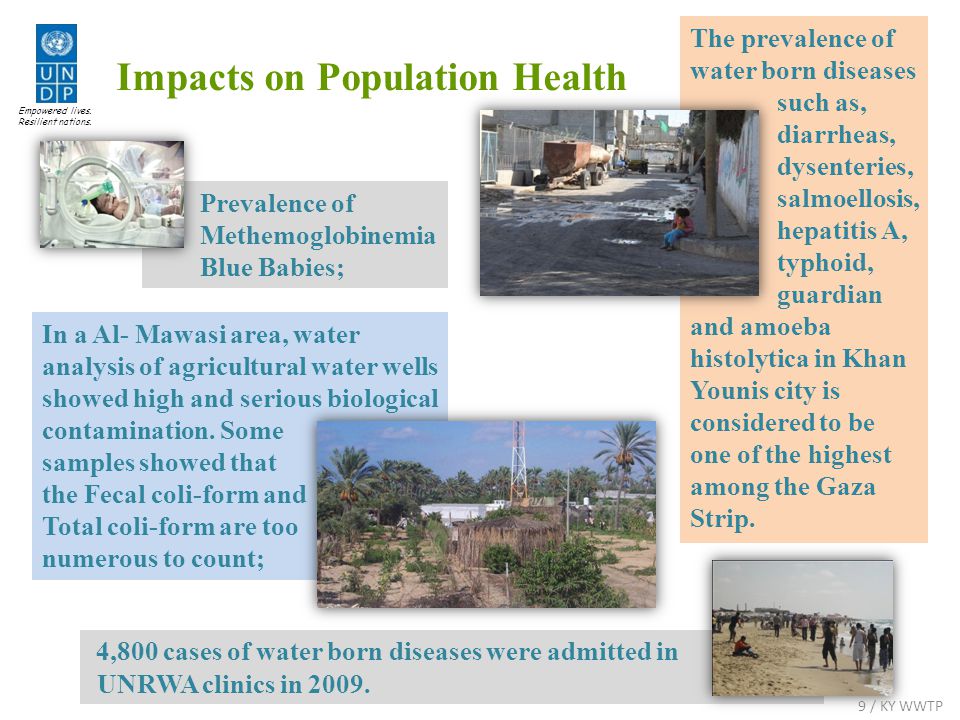 U N D P

Empowered lives. Resilient nations.

Impacts on Population Health

Prevalence of Methemoglobinemia Blue Babies;

In a Al- Mawasi area, water analysis of agricultural water wells showed high and serious biological contamination. Some samples showed that the Fecal coli-form and Total coli-form are too numerous to count;

The prevalence of water born diseases such as, diarrheas, dysenteries, salmoellosis, hepatitis A, typhoid, guardian and amoeba histolytica in Khan Younis city is considered to be one of the highest among the Gaza Strip.

4,800 cases of water born diseases were admitted in UNRWA clinics in 2009.

9 / KY WWTP